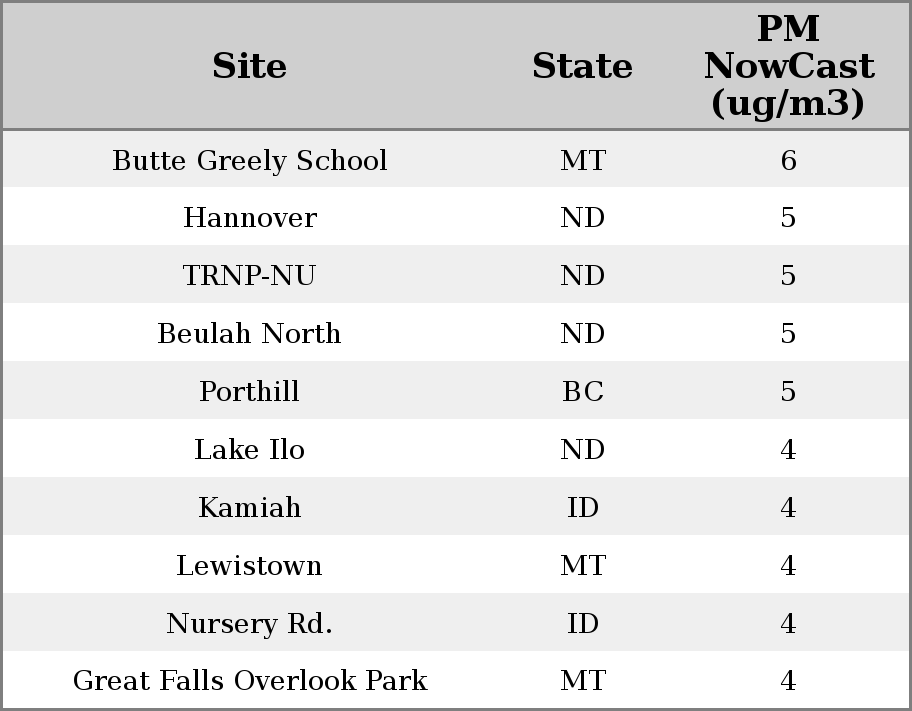 | Site | State | PM NowCast (ug/m3) |
|---|---|---|
| Butte Greely School | MT | 6 |
| Hannover | ND | 5 |
| TRNP-NU | ND | 5 |
| Beulah North | ND | 5 |
| Porthill | BC | 5 |
| Lake Ilo | ND | 4 |
| Kamiah | ID | 4 |
| Lewistown | MT | 4 |
| Nursery Rd. | ID | 4 |
| Great Falls Overlook Park | MT | 4 |